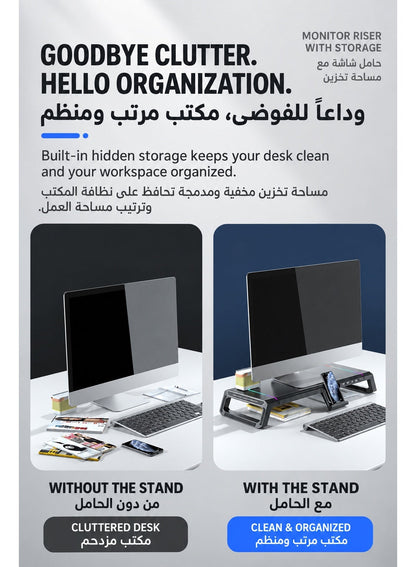 MONITOR RISER
WITH STORAGE
حامل شاشة مع
مساحة تخزين

GOODBYE CLUTTER.
HELLO ORGANIZATION.
وداعاً للفوضى، مكتب مرتب ومنظم

Built-in hidden storage keeps your desk clean and your workspace organized.

مساحة تخزين مخفية ومدمجة تحافظ على نظافة المكتب وترتيب مساحة العمل.

WITHOUT THE STAND
من دون الحامل

CLUTTERED DESK
مكتب مزدحم

WITH THE STAND
مع الحامل

CLEAN & ORGANIZED
مكتب مرتب ومنظم